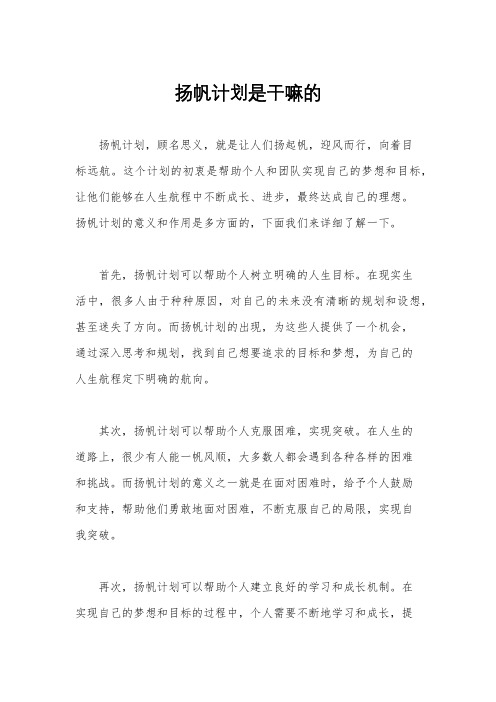 扬帆计划是干嘛的

扬帆计划，顾名思义，就是让人们扬起帆，迎风而行，向着目标远航。这个计划的初衷是帮助个人和团队实现自己的梦想和目标，让他们能够在人生航程中不断成长、进步，最终达成自己的理想。扬帆计划的意义和作用是多方面的，下面我们来详细了解一下。

首先，扬帆计划可以帮助个人树立明确的人生目标。在现实生活中，很多人由于种种原因，对自己的未来没有清晰的规划和设想，甚至迷失了方向。而扬帆计划的出现，为这些人提供了一个机会，通过深入思考和规划，找到自己想要追求的目标和梦想，为自己的人生航程定下明确的航向。

其次，扬帆计划可以帮助个人克服困难，实现突破。在人生的道路上，很少有人能一帆风顺，大多数人都会遇到各种各样的困难和挑战。而扬帆计划的意义之一就是在面对困难时，给予个人鼓励和支持，帮助他们勇敢地面对困难，不断克服自己的局限，实现自我突破。

再次，扬帆计划可以帮助个人建立良好的学习和成长机制。在实现自己的梦想和目标的过程中，个人需要不断地学习和成长，提